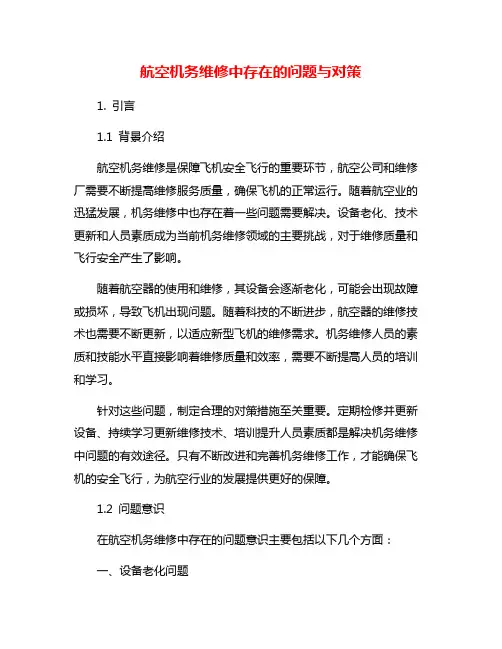 航空机务维修中存在的问题与对策

1. 引言

1.1 背景介绍

航空机务维修是保障飞机安全飞行的重要环节，航空公司和维修厂需要不断提高维修服务质量，确保飞机的正常运行。随着航空业的迅猛发展，机务维修中也存在着一些问题需要解决。设备老化、技术更新和人员素质成为当前机务维修领域的主要挑战，对于维修质量和飞行安全产生了影响。

随着航空器的使用和维修，其设备会逐渐老化，可能会出现故障或损坏，导致飞机出现问题。随着科技的不断进步，航空器的维修技术也需要不断更新，以适应新型飞机的维修需求。机务维修人员的素质和技能水平直接影响着维修质量和效率，需要不断提高人员的培训和学习。

针对这些问题，制定合理的对策措施至关重要。定期检修并更新设备、持续学习更新维修技术、培训提升人员素质都是解决机务维修中问题的有效途径。只有不断改进和完善机务维修工作，才能确保飞机的安全飞行，为航空行业的发展提供更好的保障。

1.2 问题意识

在航空机务维修中存在的问题意识主要包括以下几个方面：

一、设备老化问题